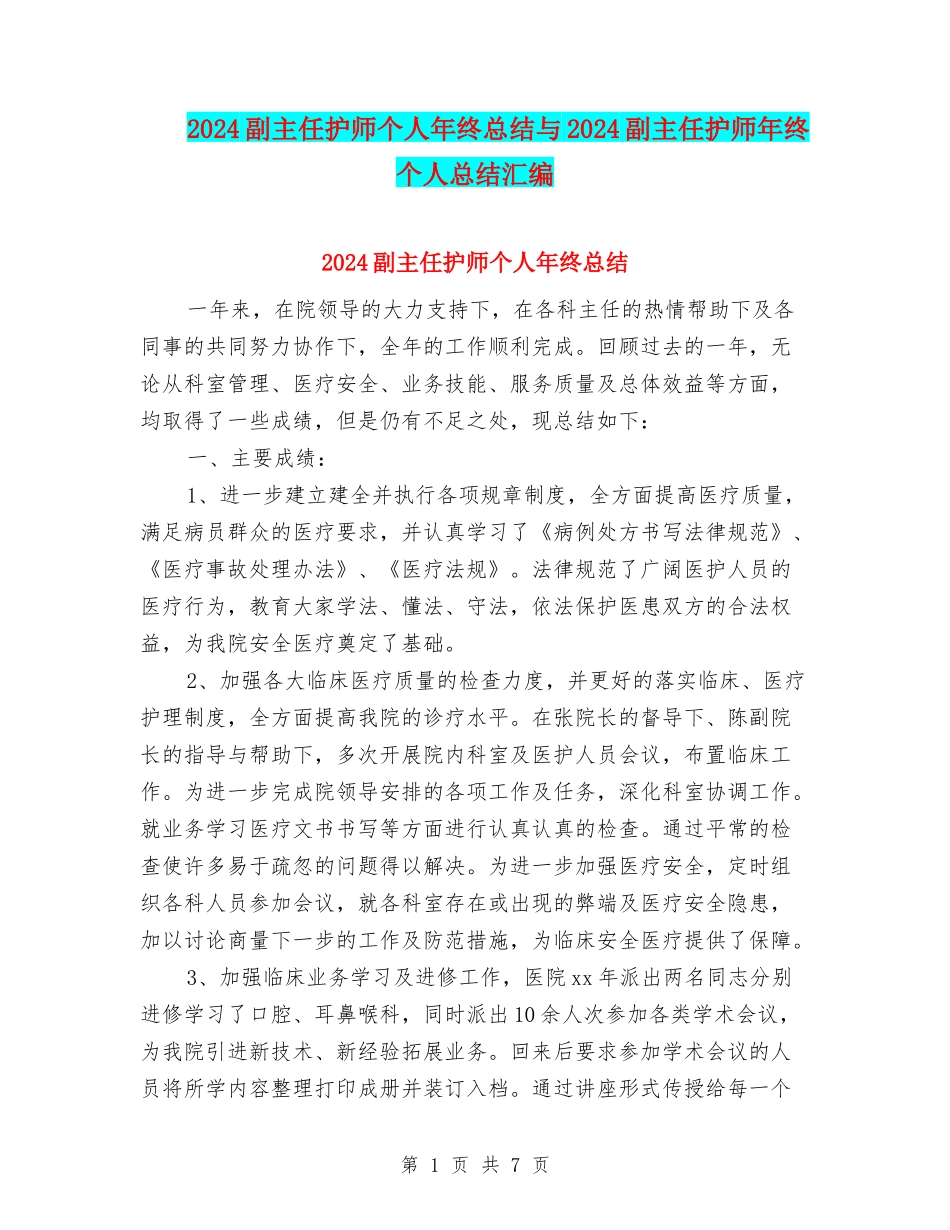 2024副主任护师个人年终总结与2024副主任护师年终个人总结汇编

2024副主任护师个人年终总结

一年来，在院领导的大力支持下，在各科主任的热情帮助下及各同事的共同努力协作下，全年的工作顺利完成。回顾过去的一年，无论从科室管理、医疗安全、业务技能、服务质量及总体效益等方面，均取得了一些成绩，但是仍有不足之处，现总结如下：

一、主要成绩：

1、进一步建立建全并执行各项规章制度，全方面提高医疗质量，满足病员群众的医疗要求，并认真学习了《病例处方书写法律规范》、《医疗事故处理办法》、《医疗法规》。法律规范了广阔医护人员的医疗行为，教育大家学法、懂法、守法，依法保护医患双方的合法权益，为我院安全医疗奠定了基础。

2、加强各大临床医疗质量的检查力度，并更好的落实临床、医疗护理制度，全方面提高我院的诊疗水平。在张院长的督导下、陈副院长的指导与帮助下，多次开展院内科室及医护人员会议，布置临床工作。为进一步完成院领导安排的各项工作及任务，深化科室协调工作。就业务学习医疗文书书写等方面进行认真认真的检查。通过平常的检查使许多易于疏忽的问题得以解决。为进一步加强医疗安全，定时组织各科人员参加会议，就各科室存在或出现的弊端及医疗安全隐患，加以讨论商量下一步的工作及防范措施，为临床安全医疗提供了保障。

3、加强临床业务学习及进修工作，医院xx年派出两名同志分别进修学习了口腔、耳鼻喉科，同时派出10余人次参加各类学术会议，为我院引进新技术、新经验拓展业务。回来后要求参加学术会议的人员将所学内容整理打印成册并装订入档。通过讲座形式传授给每一个

第 1 页 共 7 页